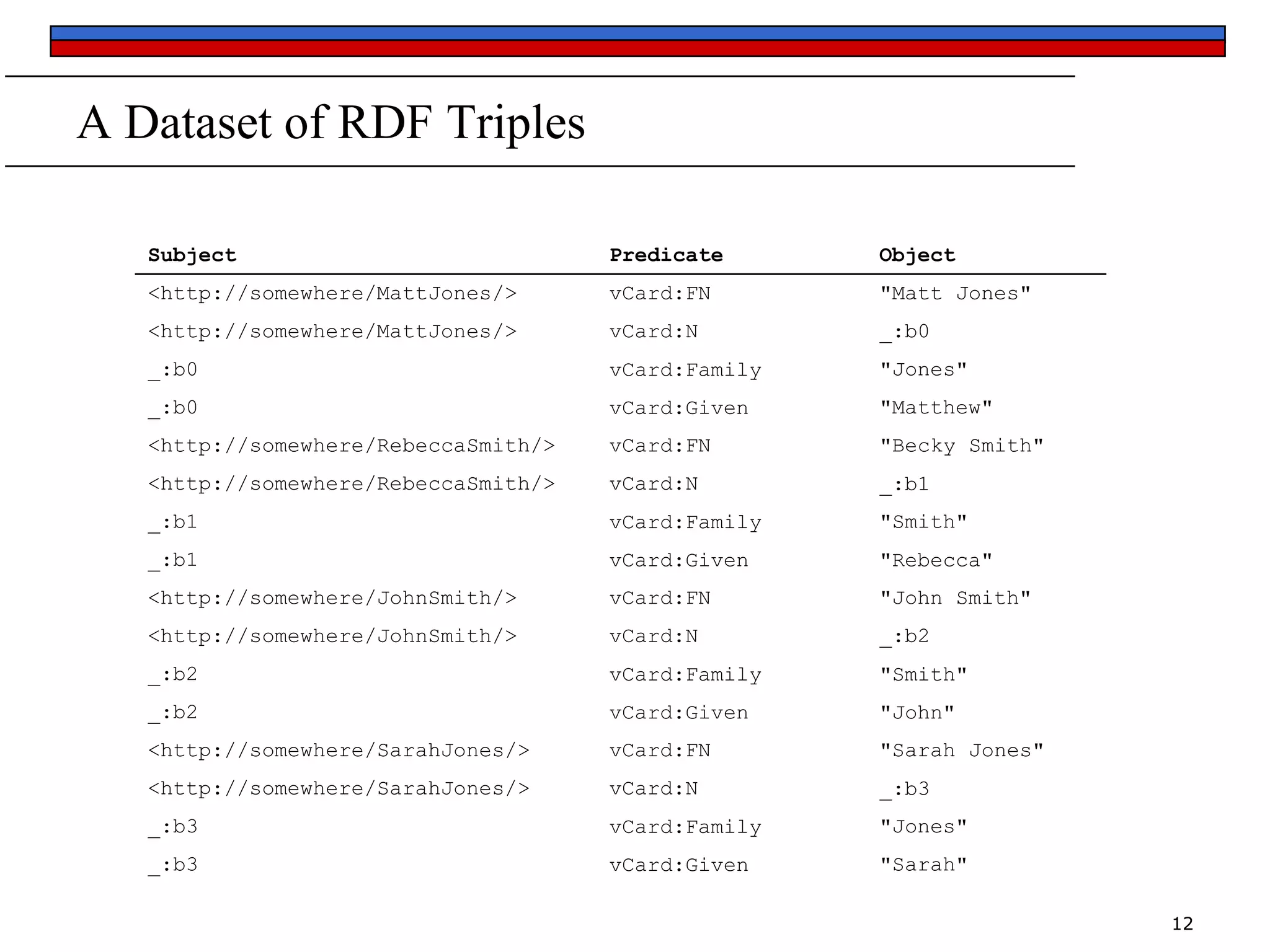 A Dataset of RDF Triples

| Subject | Predicate | Object |
|---|---|---|
| <http://somewhere/MattJones/> | vCard:FN | "Matt Jones" |
| <http://somewhere/MattJones/> | vCard:N | _:b0 |
| _:b0 | vCard:Family | "Jones" |
| _:b0 | vCard:Given | "Matthew" |
| <http://somewhere/RebeccaSmith/> | vCard:FN | "Becky Smith" |
| <http://somewhere/RebeccaSmith/> | vCard:N | _:b1 |
| _:b1 | vCard:Family | "Smith" |
| _:b1 | vCard:Given | "Rebecca" |
| <http://somewhere/JohnSmith/> | vCard:FN | "John Smith" |
| <http://somewhere/JohnSmith/> | vCard:N | _:b2 |
| _:b2 | vCard:Family | "Smith" |
| _:b2 | vCard:Given | "John" |
| <http://somewhere/SarahJones/> | vCard:FN | "Sarah Jones" |
| <http://somewhere/SarahJones/> | vCard:N | _:b3 |
| _:b3 | vCard:Family | "Jones" |
| _:b3 | vCard:Given | "Sarah" |

12